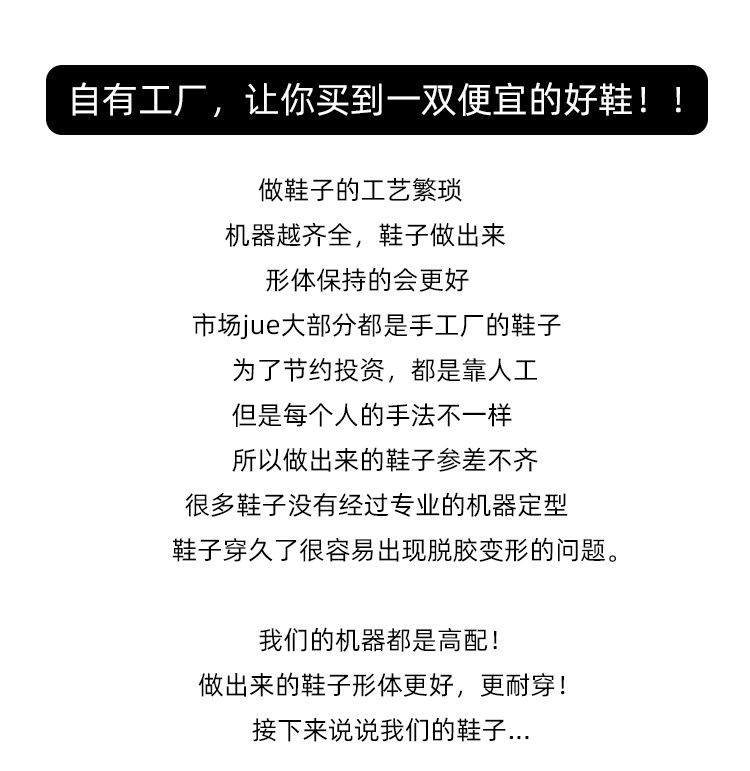 自有工厂，让你买到一双便宜的好鞋！！

做鞋子的工艺繁琐
机器越齐全，鞋子做出来
形体保持的会更好
市场jue大部分都是手工厂的鞋子
为了节约投资，都是靠人工
但是每个人的手法不一样
所以做出来的鞋子参差不齐
很多鞋子没有经过专业的机器定型
鞋子穿久了很容易出现脱胶变形的问题。

我们的机器都是高配！
做出来的鞋子形体更好，更耐穿！
接下来说说我们的鞋子...